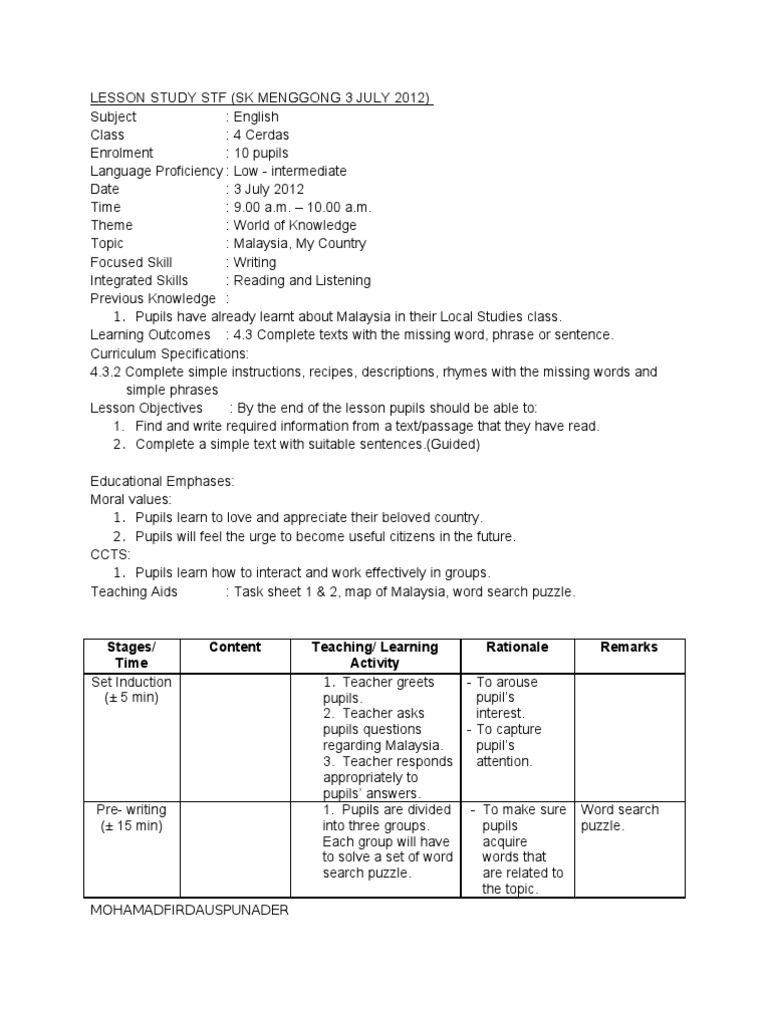 LESSON STUDY STF (SK MENGGONG 3 JULY 2012)
Subject : English
Class : 4 Cerdas
Enrolment : 10 pupils
Language Proficiency : Low - intermediate
Date : 3 July 2012
Time : 9.00 a.m. – 10.00 a.m.
Theme : World of Knowledge
Topic : Malaysia, My Country
Focused Skill : Writing
Integrated Skills : Reading and Listening
Previous Knowledge :
1. Pupils have already learnt about Malaysia in their Local Studies class.
Learning Outcomes : 4.3 Complete texts with the missing word, phrase or sentence.
Curriculum Specifications:
4.3.2 Complete simple instructions, recipes, descriptions, rhymes with the missing words and simple phrases
Lesson Objectives : By the end of the lesson pupils should be able to:
1. Find and write required information from a text/passage that they have read.
2. Complete a simple text with suitable sentences.(Guided)

Educational Emphases:
Moral values:
1. Pupils learn to love and appreciate their beloved country.
2. Pupils will feel the urge to become useful citizens in the future.
CCTS:
1. Pupils learn how to interact and work effectively in groups.
Teaching Aids : Task sheet 1 & 2, map of Malaysia, word search puzzle.

| Stages/ Time | Content | Teaching/ Learning Activity | Rationale | Remarks |
|---|---|---|---|---|
| Set Induction (± 5 min) | | 1. Teacher greets pupils. 2. Teacher asks pupils questions regarding Malaysia. 3. Teacher responds appropriately to pupils' answers. | - To arouse pupil's interest. - To capture pupil's attention. | |
| Pre- writing (± 15 min) | | 1. Pupils are divided into three groups. Each group will have to solve a set of word search puzzle. | - To make sure pupils acquire words that are related to the topic. | Word search puzzle. |

MOHAMADFIRDAUSPUNADER